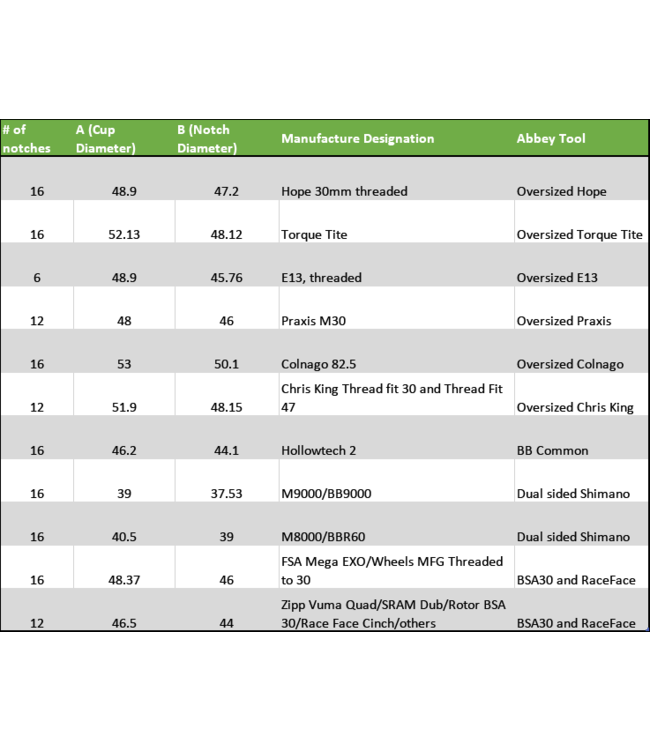 | # of notches | A (Cup Diameter) | B (Notch Diameter) | Manufacture Designation | Abbey Tool |
|---|---|---|---|---|
| 16 | 48.9 | 47.2 | Hope 30mm threaded | Oversized Hope |
| 16 | 52.13 | 48.12 | Torque Tite | Oversized Torque Tite |
| 6 | 48.9 | 45.76 | E13, threaded | Oversized E13 |
| 12 | 48 | 46 | Praxis M30 | Oversized Praxis |
| 16 | 53 | 50.1 | Colnago 82.5 | Oversized Colnago |
| 12 | 51.9 | 48.15 | Chris King Thread fit 30 and Thread Fit 47 | Oversized Chris King |
| 16 | 46.2 | 44.1 | Hollowtech 2 | BB Common |
| 16 | 39 | 37.53 | M9000/BB9000 | Dual sided Shimano |
| 16 | 40.5 | 39 | M8000/BBR60 | Dual sided Shimano |
| 16 | 48.37 | 46 | FSA Mega EXO/Wheels MFG Threaded to 30 | BSA30 and RaceFace |
| 12 | 46.5 | 44 | Zipp Vuma Quad/SRAM Dub/Rotor BSA 30/Race Face Cinch/others | BSA30 and RaceFace |